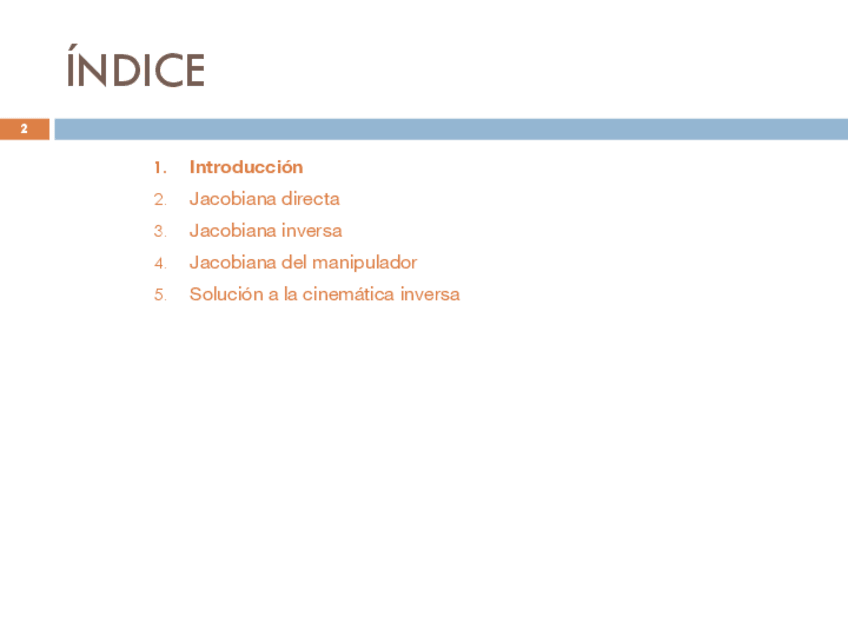 ÍNDICE

2

1. Introducción
2. Jacobiana directa
3. Jacobiana inversa
4. Jacobiana del manipulador
5. Solución a la cinemática inversa